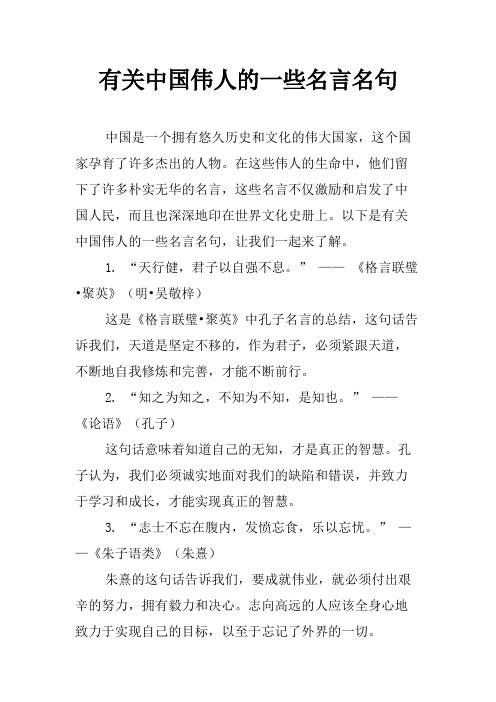 有关中国伟人的一些名言名句

中国是一个拥有悠久历史和文化的伟大国家，这个国家孕育了许多杰出的人物。在这些伟人的生命中，他们留下了许多朴实无华的名言，这些名言不仅激励和启发了中国人民，而且也深深地印在世界文化史册上。以下是有关中国伟人的一些名言名句，让我们一起来了解。

1. “天行健，君子以自强不息。” —— 《格言联璧•聚英》（明•吴敬梓）

这是《格言联璧•聚英》中孔子名言的总结，这句话告诉我们，天道是坚定不移的，作为君子，必须紧跟天道，不断地自我修炼和完善，才能不断前行。

2. “知之为知之，不知为不知，是知也。” ——《论语》（孔子）

这句话意味着知道自己的无知，才是真正的智慧。孔子认为，我们必须诚实地面对我们的缺陷和错误，并致力于学习和成长，才能实现真正的智慧。

3. “志士不忘在腹内，发愤忘食，乐以忘忧。” ——《朱子语类》（朱熹）

朱熹的这句话告诉我们，要成就伟业，就必须付出艰辛的努力，拥有毅力和决心。志向高远的人应该全身心地致力于实现自己的目标，以至于忘记了外界的一切。